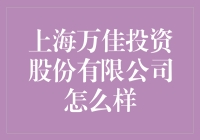 上海万佳投资股份有限公司怎么样